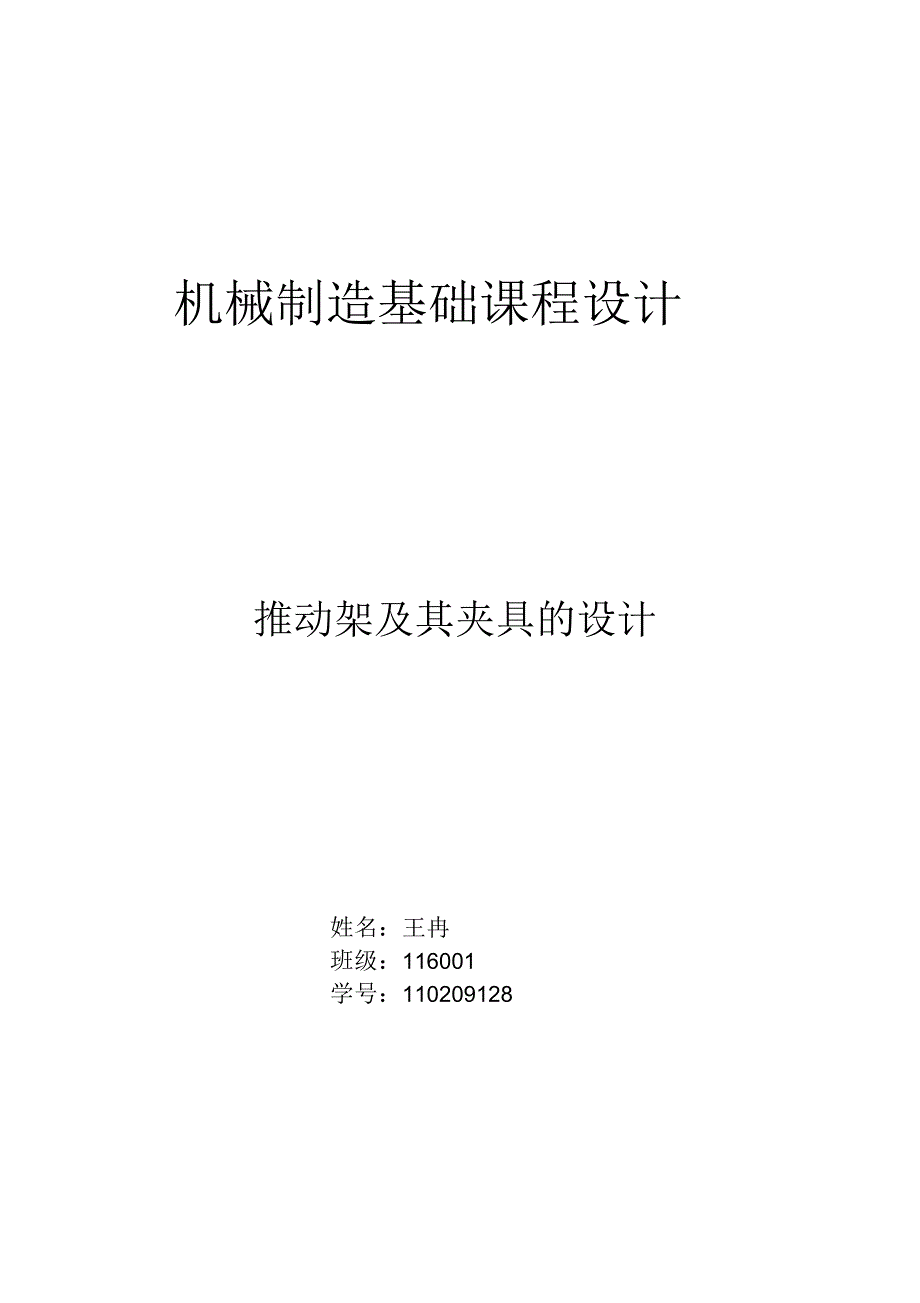 机械制造基础课程设计

推动架及其夹具的设计

姓名：王冉
班级：116001
学号：110209128